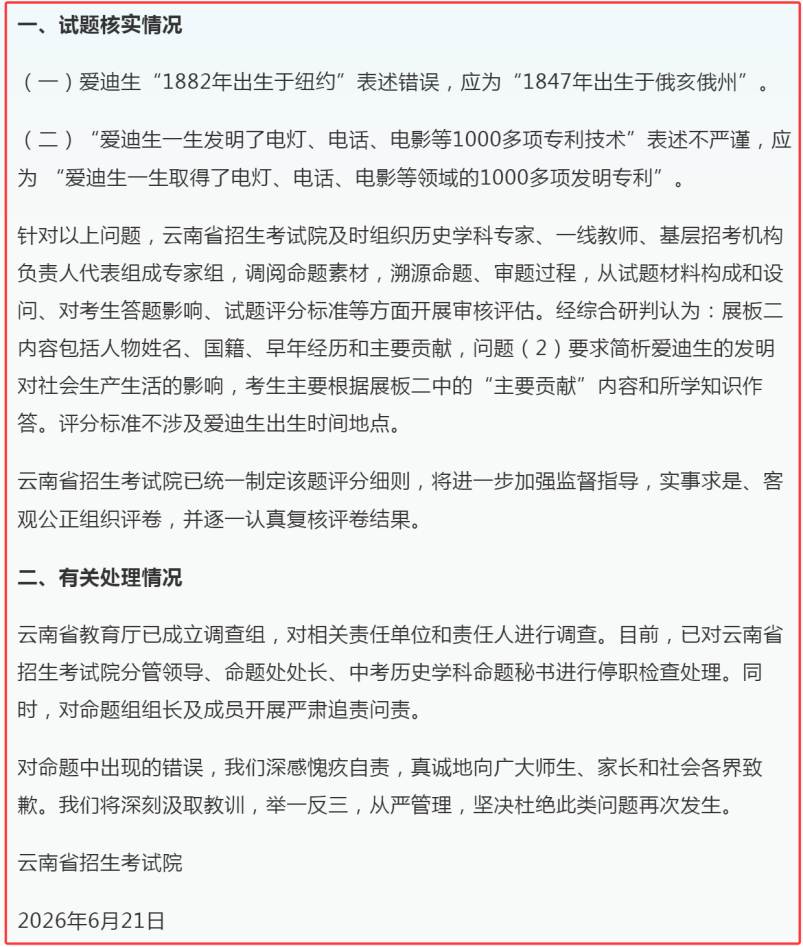 一、试题核实情况

（一）爱迪生“1882年出生于纽约”表述错误，应为“1847年出生于俄亥俄州”。

（二）“爱迪生一生发明了电灯、电话、电影等1000多项专利技术”表述不严谨，应为 “爱迪生一生取得了电灯、电话、电影等领域的1000多项发明专利”。

针对以上问题，云南省招生考试院及时组织历史学科专家、一线教师、基层招考机构负责人代表组成专家组，调阅命题素材，溯源命题、审题过程，从试题材料构成和设问、对考生答题影响、试题评分标准等方面开展审核评估。经综合研判认为：展板二内容包括人物姓名、国籍、早年经历和主要贡献，问题（2）要求简析爱迪生的发明对社会生产生活的影响，考生主要根据展板二中的“主要贡献”内容和所学知识作答。评分标准不涉及爱迪生出生时间地点。

云南省招生考试院已统一制定该题评分细则，将进一步加强监督指导，实事求是、客观公正组织评卷，并逐一认真复核评卷结果。

二、有关处理情况

云南省教育厅已成立调查组，对相关责任单位和责任人进行调查。目前，已对云南省招生考试院分管领导、命题处处长、中考历史学科命题秘书进行停职检查处理。同时，对命题组组长及成员开展严肃追责问责。

对命题中出现的错误，我们深感愧疚自责，真诚地向广大师生、家长和社会各界致歉。我们将深刻汲取教训，举一反三，从严管理，坚决杜绝此类问题再次发生。

云南省招生考试院

2026年6月21日